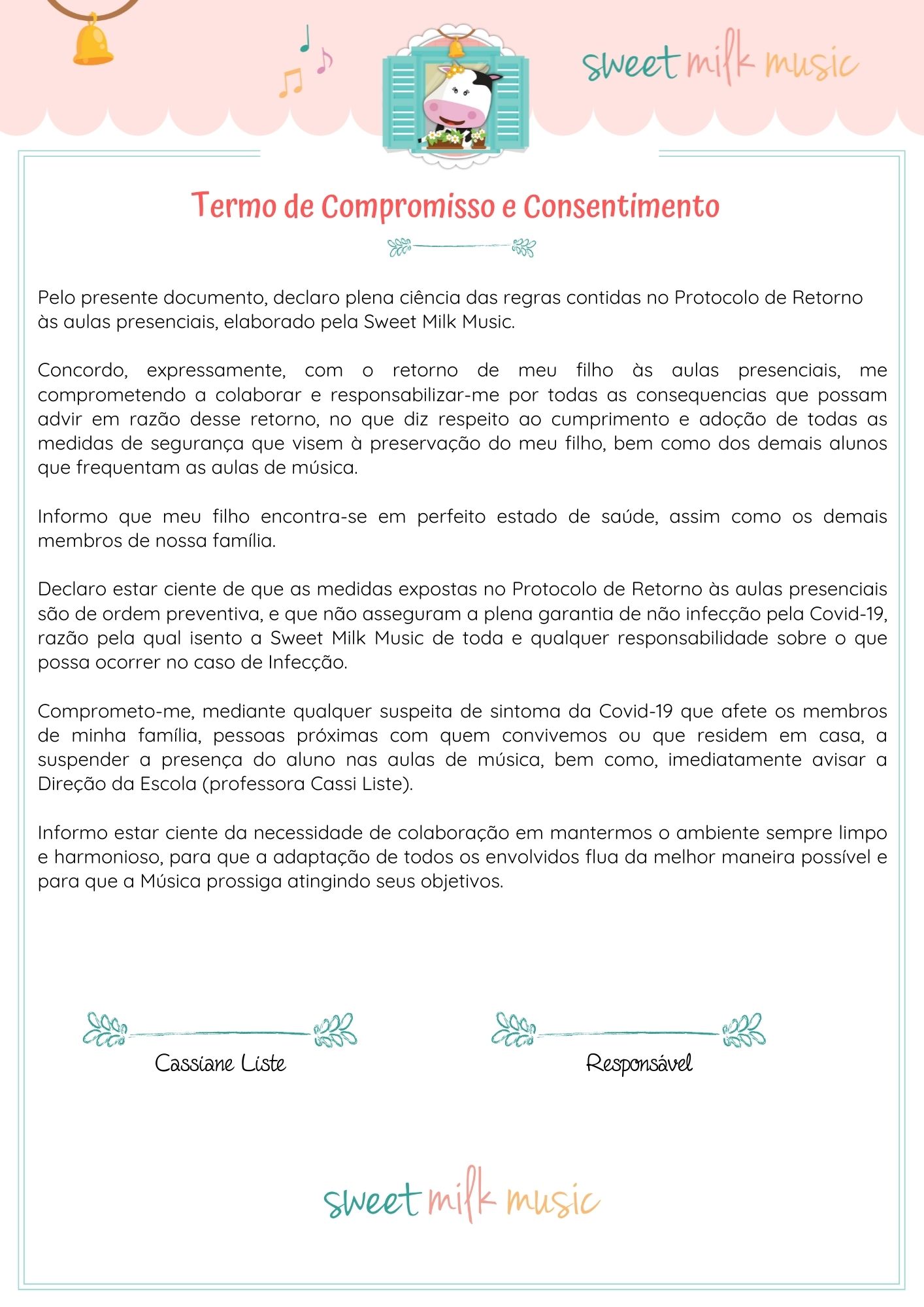 sweet milk music

Termo de Compromisso e Consentimento

Pelo presente documento, declaro plena ciência das regras contidas no Protocolo de Retorno às aulas presenciais, elaborado pela Sweet Milk Music.

Concordo, expressamente, com o retorno de meu filho às aulas presenciais, me comprometendo a colaborar e responsabilizar-me por todas as consequencias que possam advir em razão desse retorno, no que diz respeito ao cumprimento e adoção de todas as medidas de segurança que visem à preservação do meu filho, bem como dos demais alunos que frequentam as aulas de música.

Informo que meu filho encontra-se em perfeito estado de saúde, assim como os demais membros de nossa família.

Declaro estar ciente de que as medidas expostas no Protocolo de Retorno às aulas presenciais são de ordem preventiva, e que não asseguram a plena garantia de não infecção pela Covid-19, razão pela qual isento a Sweet Milk Music de toda e qualquer responsabilidade sobre o que possa ocorrer no caso de Infecção.

Comprometo-me, mediante qualquer suspeita de sintoma da Covid-19 que afete os membros de minha família, pessoas próximas com quem convivemos ou que residem em casa, a suspender a presença do aluno nas aulas de música, bem como, imediatamente avisar a Direção da Escola (professora Cassi Liste).

Informo estar ciente da necessidade de colaboração em mantermos o ambiente sempre limpo e harmonioso, para que a adaptação de todos os envolvidos flua da melhor maneira possível e para que a Música prossiga atingindo seus objetivos.

Cassiane Liste

Responsável

sweet milk music